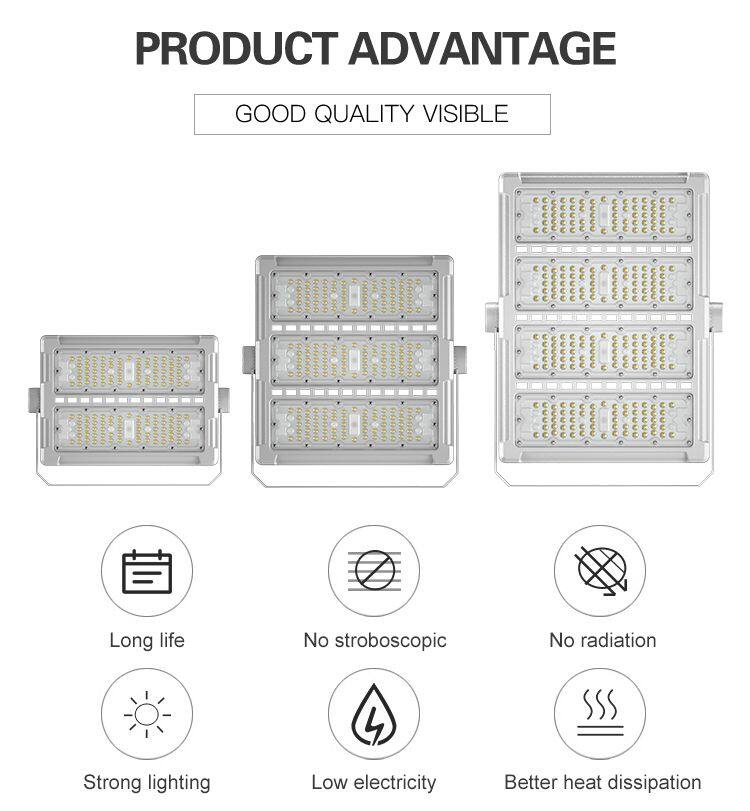 PRODUCT ADVANTAGE

GOOD QUALITY VISIBLE

Long life

No stroboscopic

No radiation

Strong lighting

Low electricity

Better heat dissipation